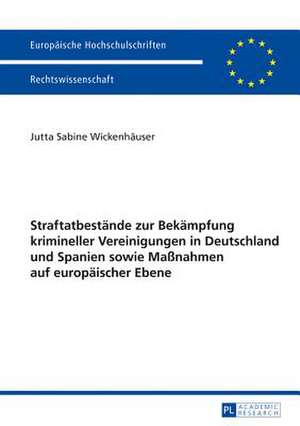 Europäische Hochschulschriften

Rechtswissenschaft

Jutta Sabine Wickenhäuser

Straftatbestände zur Bekämpfung krimineller Vereinigungen in Deutschland und Spanien sowie Maßnahmen auf europäischer Ebene

PL ACADEMIC RESEARCH